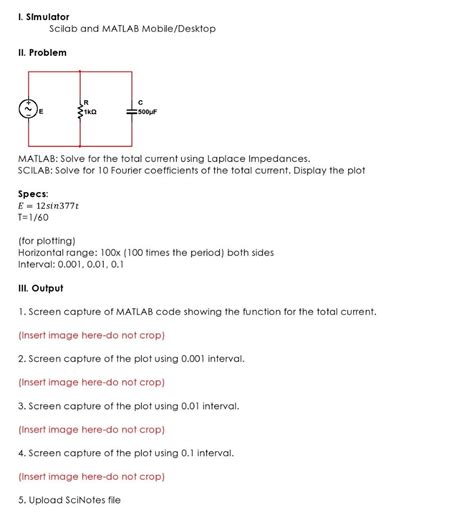 I. Simulator
Scilab and MATLAB Mobile/Desktop

II. Problem

E

R
1kΩ

C
500μF

MATLAB: Solve for the total current using Laplace Impedances.
SCILAB: Solve for 10 Fourier coefficients of the total current. Display the plot

Specs:
$E = 12sin377t$
T=1/60

(for plotting)
Horizontal range: 100x (100 times the period) both sides
Interval: 0.001, 0.01, 0.1

III. Output

1. Screen capture of MATLAB code showing the function for the total current.

(Insert image here-do not crop)

2. Screen capture of the plot using 0.001 interval.

(Insert image here-do not crop)

3. Screen capture of the plot using 0.01 interval.

(Insert image here-do not crop)

4. Screen capture of the plot using 0.1 interval.

(Insert image here-do not crop)

5. Upload SciNotes file